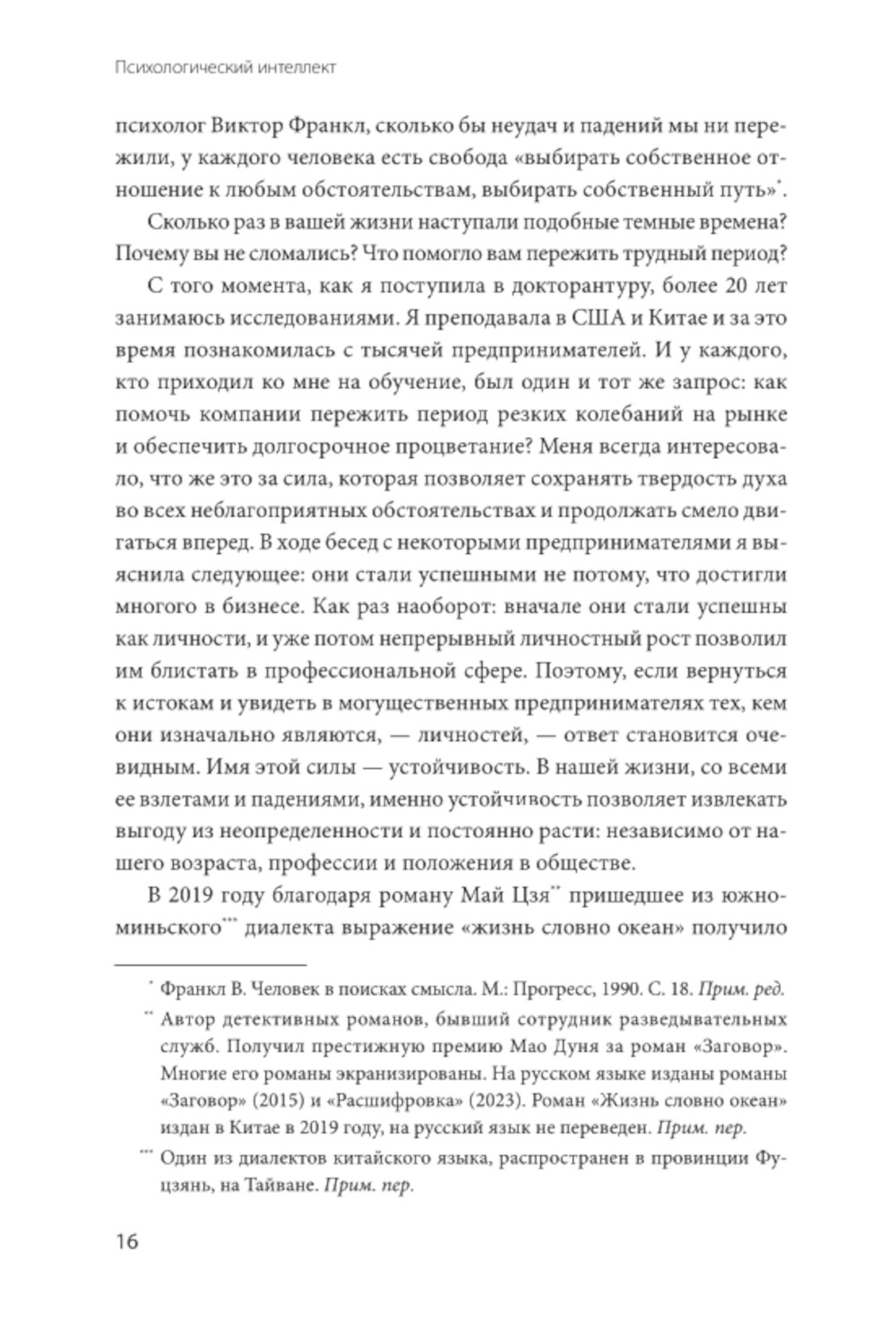 Психологический интеллект

психолог Виктор Франкл, сколько бы неудач и падений мы ни пережили, у каждого человека есть свобода «выбирать собственное отношение к любым обстоятельствам, выбирать собственный путь»*.

Сколько раз в вашей жизни наступали подобные темные времена? Почему вы не сломались? Что помогло вам пережить трудный период?

С того момента, как я поступила в докторантуру, более 20 лет занимаюсь исследованиями. Я преподавала в США и Китае и за это время познакомилась с тысячей предпринимателей. И у каждого, кто приходил ко мне на обучение, был один и тот же запрос: как помочь компании пережить период резких колебаний на рынке и обеспечить долгосрочное процветание? Меня всегда интересовало, что же это за сила, которая позволяет сохранять твердость духа во всех неблагоприятных обстоятельствах и продолжать смело двигаться вперед. В ходе бесед с некоторыми предпринимателями я выяснила следующее: они стали успешными не потому, что достигли многого в бизнесе. Как раз наоборот: вначале они стали успешны как личности, и уже потом непрерывный личностный рост позволил им блистать в профессиональной сфере. Поэтому, если вернуться к истокам и увидеть в могущественных предпринимателях тех, кем они изначально являются, — личностей, — ответ становится очевидным. Имя этой силы — устойчивость. В нашей жизни, со всеми ее взлетами и падениями, именно устойчивость позволяет извлекать выгоду из неопределенности и постоянно расти: независимо от нашего возраста, профессии и положения в обществе.

В 2019 году благодаря роману Май Цзя** пришедшее из южноминьского*** диалекта выражение «жизнь словно океан» получило

* Франкл В. Человек в поисках смысла. М.: Прогресс, 1990. С. 18. Прим. ред.

** Автор детективных романов, бывший сотрудник разведывательных служб. Получил престижную премию Мао Дуня за роман «Заговор». Многие его романы экранизированы. На русском языке изданы романы «Заговор» (2015) и «Расшифровка» (2023). Роман «Жизнь словно океан» издан в Китае в 2019 году, на русский язык не переведен. Прим. пер.

*** Один из диалектов китайского языка, распространен в провинции Фуцзянь, на Тайване. Прим. пер.

16